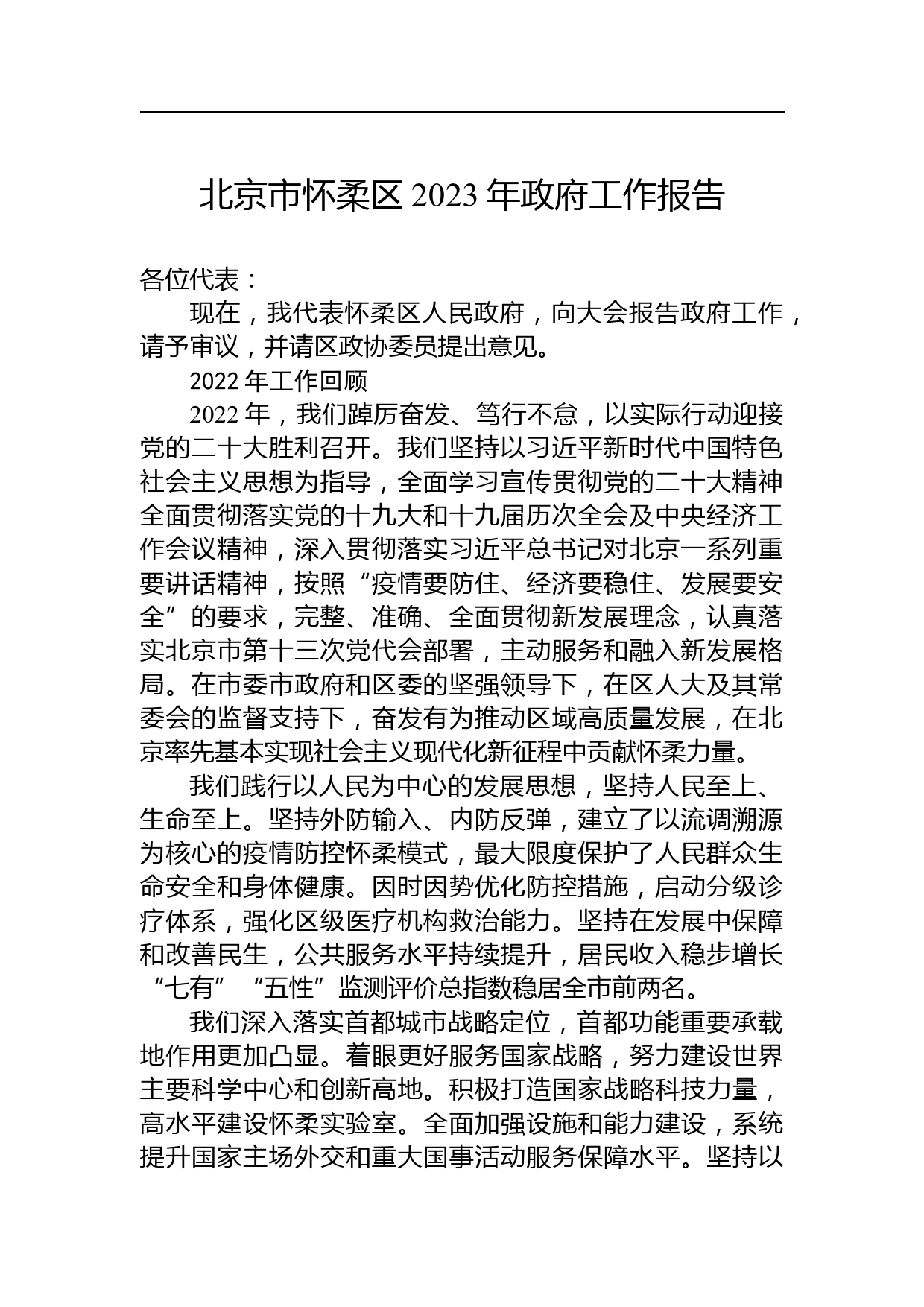 北京市怀柔区 2023 年政府工作报告

各位代表：

现在，我代表怀柔区人民政府，向大会报告政府工作，请予审议，并请区政协委员提出意见。

2022 年工作回顾

2022 年，我们踔厉奋发、笃行不怠，以实际行动迎接党的二十大胜利召开。我们坚持以习近平新时代中国特色社会主义思想为指导，全面学习宣传贯彻党的二十大精神全面贯彻落实党的十九大和十九届历次全会及中央经济工作会议精神，深入贯彻落实习近平总书记对北京一系列重要讲话精神，按照“疫情要防住、经济要稳住、发展要安全”的要求，完整、准确、全面贯彻新发展理念，认真落实北京市第十三次党代会部署，主动服务和融入新发展格局。在市委市政府和区委的坚强领导下，在区人大及其常委会的监督支持下，奋发有为推动区域高质量发展，在北京率先基本实现社会主义现代化新征程中贡献怀柔力量。

我们践行以人民为中心的发展思想，坚持人民至上、生命至上。坚持外防输入、内防反弹，建立了以流调溯源为核心的疫情防控怀柔模式，最大限度保护了人民群众生命安全和身体健康。因时因势优化防控措施，启动分级诊疗体系，强化区级医疗机构救治能力。坚持在发展中保障和改善民生，公共服务水平持续提升，居民收入稳步增长“七有”“五性”监测评价总指数稳居全市前两名。

我们深入落实首都城市战略定位，首都功能重要承载地作用更加凸显。着眼更好服务国家战略，努力建设世界主要科学中心和创新高地。积极打造国家战略科技力量，高水平建设怀柔实验室。全面加强设施和能力建设，系统提升国家主场外交和重大国事活动服务保障水平。坚持以